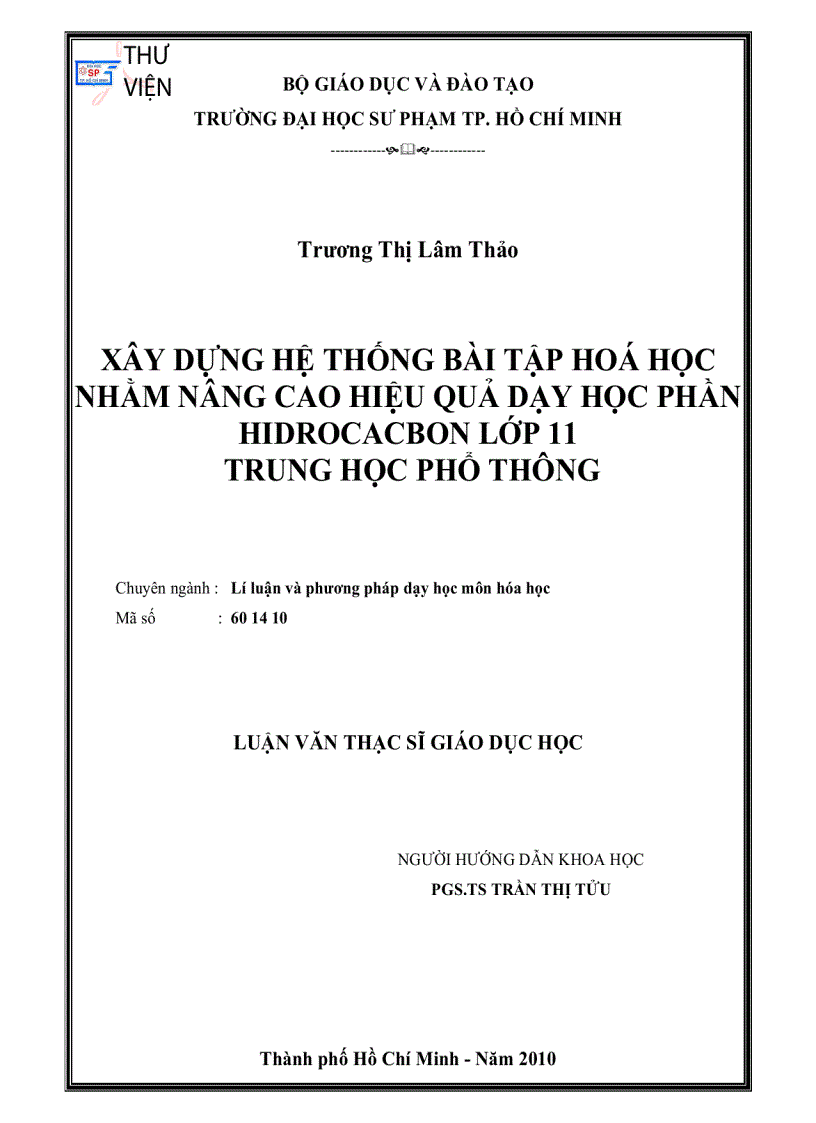 THƯ VIỆN

BỘ GIÁO DỤC VÀ ĐÀO TẠO
TRƯỜNG ĐẠI HỌC SƯ PHẠM TP. HỒ CHÍ MINH

Trương Thị Lâm Thảo

XÂY DỰNG HỆ THỐNG BÀI TẬP HOÁ HỌC NHẰM NÂNG CAO HIỆU QUẢ DẠY HỌC PHẦN HIDROCACBON LỚP 11 TRUNG HỌC PHỔ THÔNG

Chuyên ngành : Lí luận và phương pháp dạy học môn hóa học
Mã số : 60 14 10

LUẬN VĂN THẠC SĨ GIÁO DỤC HỌC

NGƯỜI HƯỚNG DẪN KHOA HỌC
PGS.TS TRẦN THỊ TỬU

Thành phố Hồ Chí Minh - Năm 2010